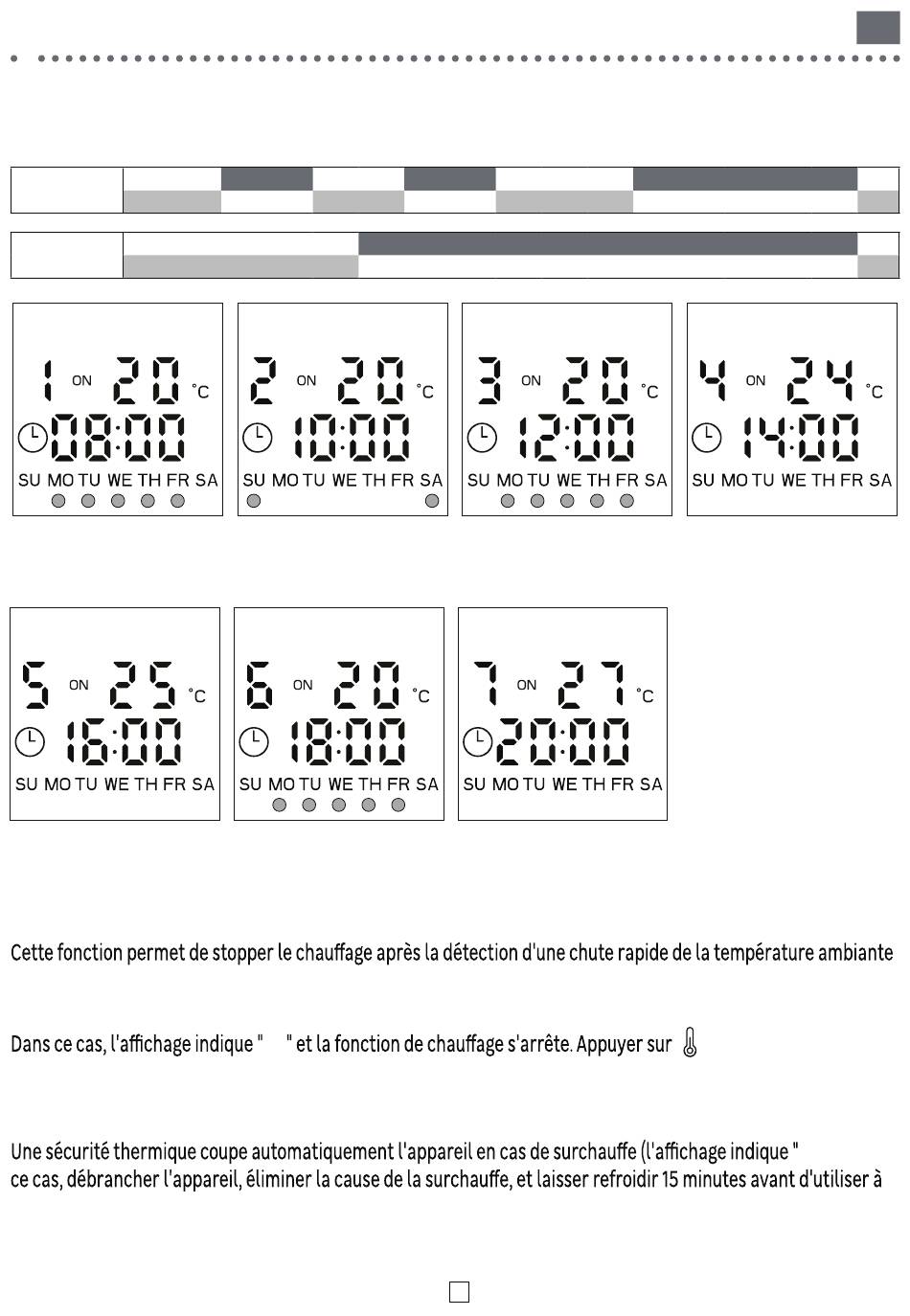 1 ON 20 °C
08:00
SU MO TU WE TH FR SA

2 ON 20 °C
10:00
SU MO TU WE TH FR SA

3 ON 20 °C
12:00
SU MO TU WE TH FR SA

4 ON 24 °C
14:00
SU MO TU WE TH FR SA

5 ON 25 °C
16:00
SU MO TU WE TH FR SA

6 ON 20 °C
18:00
SU MO TU WE TH FR SA

7 ON 27 °C
20:00
SU MO TU WE TH FR SA

Cette fonction permet de stopper le chauffage après la détection d'une chute rapide de la température ambiante

Dans ce cas, l'affichage indique " " et la fonction de chauffage s'arrête. Appuyer sur

Une sécurité thermique coupe automatiquement l'appareil en cas de surchauffe (l'affichage indique "
ce cas, débrancher l'appareil, éliminer la cause de la surchauffe, et laisser refroidir 15 minutes avant d'utiliser à